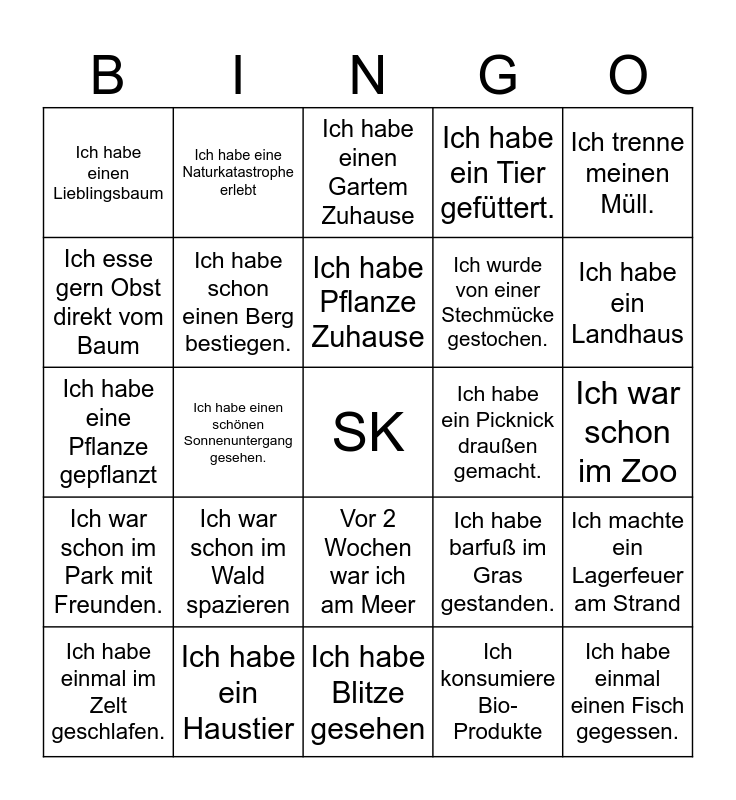 | B | I | N | G | O |
|---|---|---|---|---|
| Ich habe einen Lieblingsbaum | Ich habe eine Naturkatastrophe erlebt | Ich habe einen Gartem Zuhause | Ich habe ein Tier gefüttert. | Ich trenne meinen Müll. |
| Ich esse gern Obst direkt vom Baum | Ich habe schon einen Berg bestiegen. | Ich habe Pflanze Zuhause | Ich wurde von einer Stechmücke gestochen. | Ich habe ein Landhaus |
| Ich habe eine Pflanze gepflanzt | Ich habe einen schönen Sonnenuntergang gesehen. | SK | Ich habe ein Picknick draußen gemacht. | Ich war schon im Zoo |
| Ich war schon im Park mit Freunden. | Ich war schon im Wald spazieren | Vor 2 Wochen war ich am Meer | Ich habe barfuß im Gras gestanden. | Ich machte ein Lagerfeuer am Strand |
| Ich habe einmal im Zelt geschlafen. | Ich habe ein Haustier | Ich habe Blitze gesehen | Ich konsumiere Bio-Produkte | Ich habe einmal einen Fisch gegessen. |